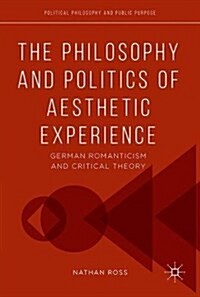 POLITICAL PHILOSOPHY AND PUBLIC PURPOSE

THE PHILOSOPHY AND POLITICS OF AESTHETIC EXPERIENCE

GERMAN ROMANTICISM AND CRITICAL THEORY

NATHAN ROSS